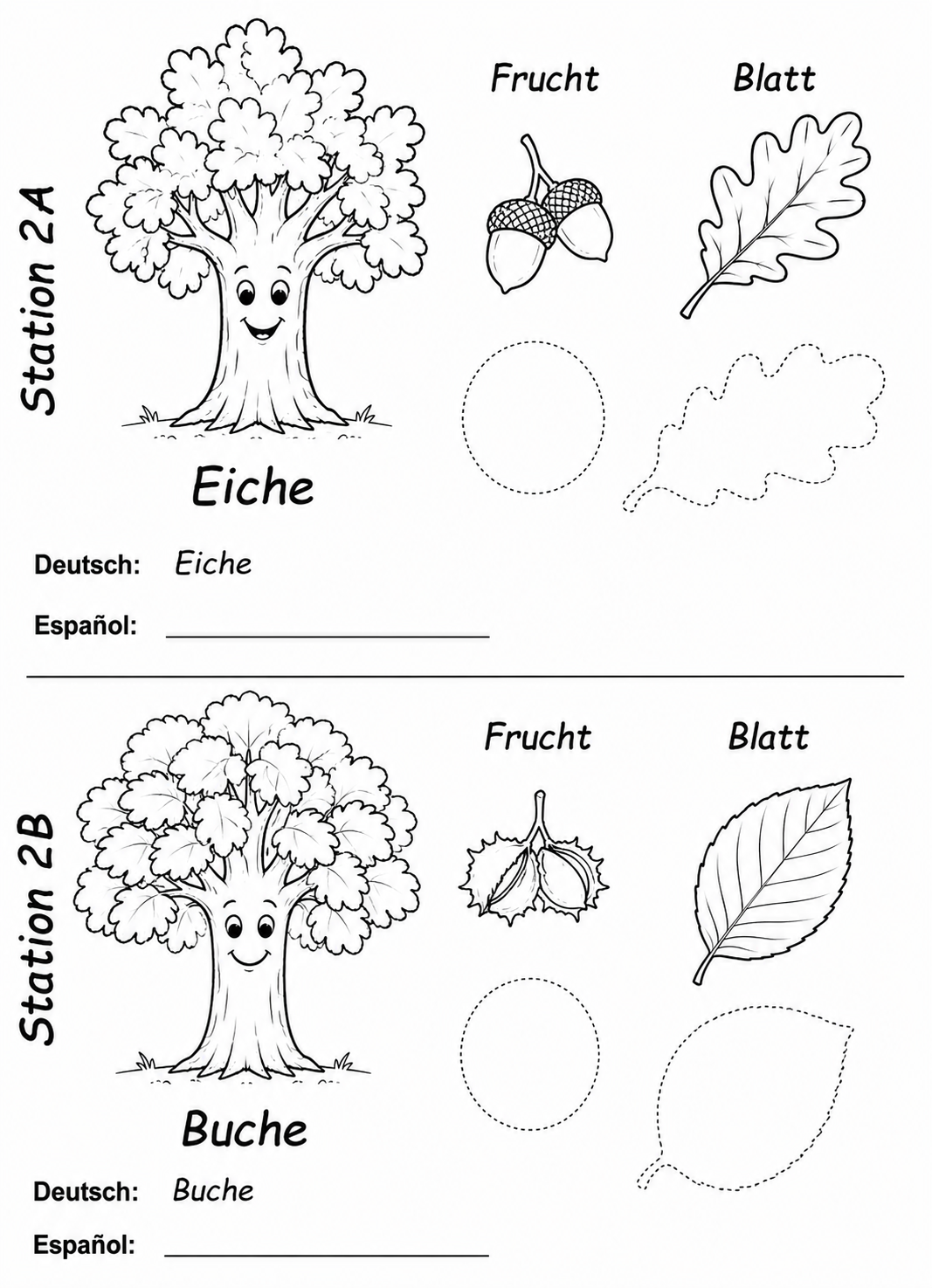 Station 2A

Frucht

Blatt

Eiche

Deutsch: Eiche

Español: ____

Station 2B

Frucht

Blatt

Buche

Deutsch: Buche

Español: ____